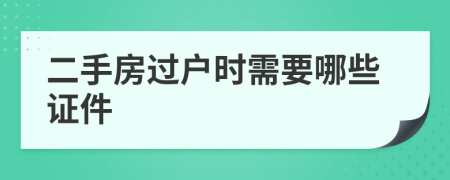 二手房过户时需要哪些证件